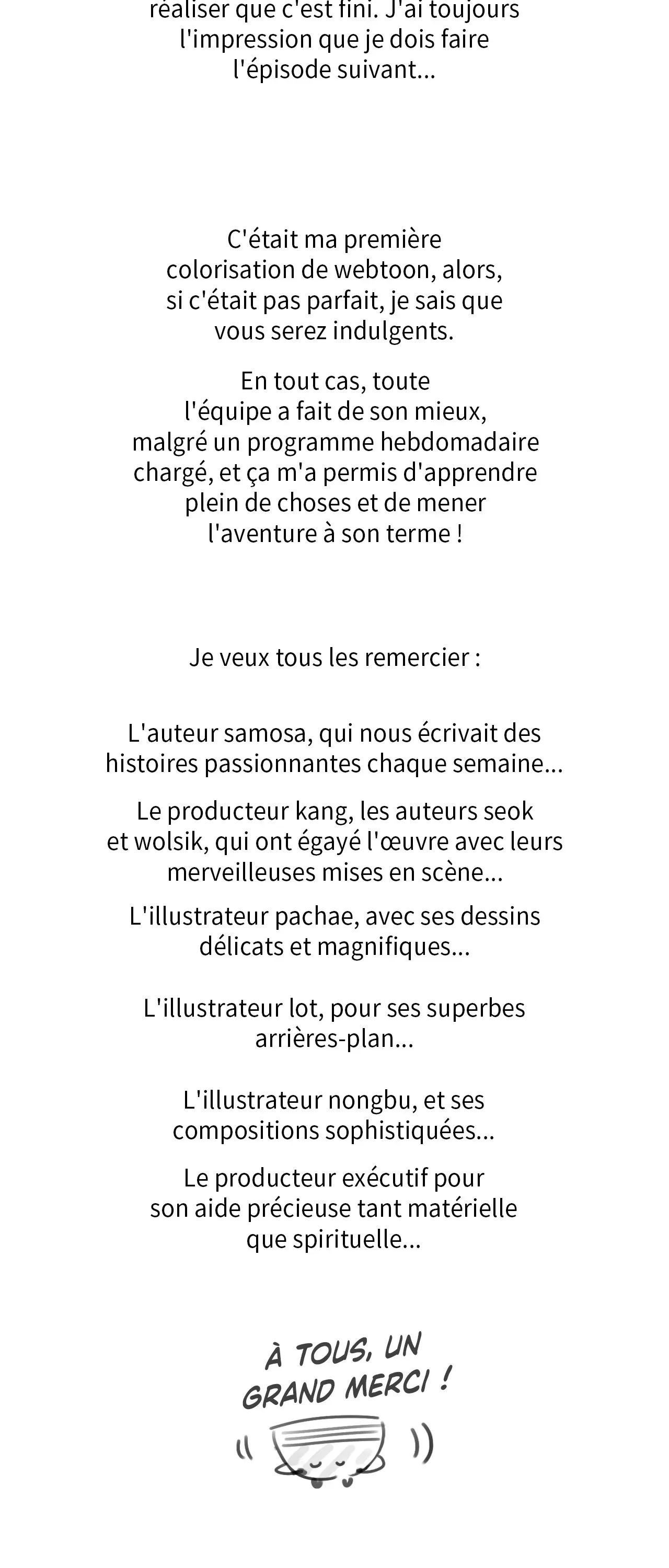 réaliser que c'est fini. J'ai toujours l'impression que je dois faire l'épisode suivant...

C'était ma première colorisation de webtoon, alors, si c'était pas parfait, je sais que vous serez indulgents.

En tout cas, toute l'équipe a fait de son mieux, malgré un programme hebdomadaire chargé, et ça m'a permis d'apprendre plein de choses et de mener l'aventure à son terme !

Je veux tous les remercier :

L'auteur samosa, qui nous écrivait des histoires passionnantes chaque semaine...

Le producteur kang, les auteurs seok et wolsik, qui ont égayé l'œuvre avec leurs merveilleuses mises en scène...

L'illustrateur pachae, avec ses dessins délicats et magnifiques...

L'illustrateur lot, pour ses superbes arrières-plan...

L'illustrateur nongbu, et ses compositions sophistiquées...

Le producteur exécutif pour son aide précieuse tant matérielle que spirituelle...

À TOUS, UN GRAND MERCI !